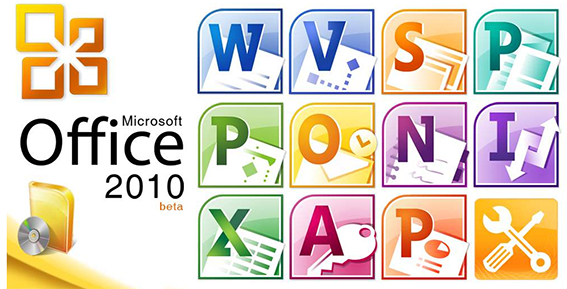 Microsoft
Office
2010
beta

W V S P
P O N I
X A P